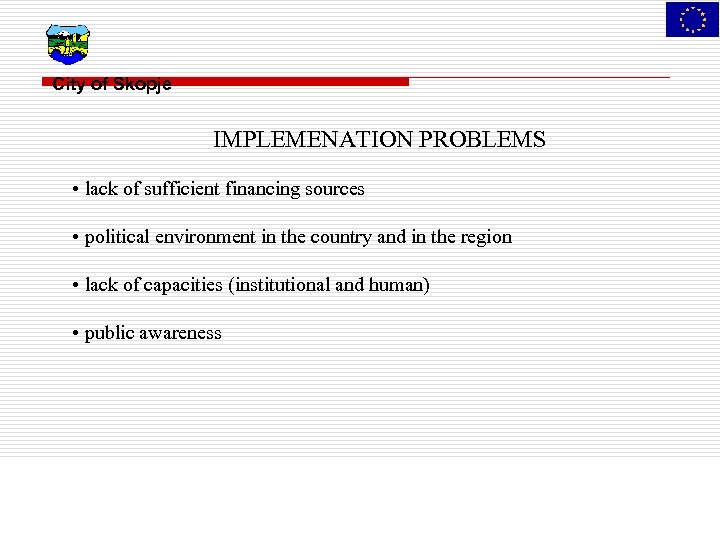 City of Skopje

IMPLEMENATION PROBLEMS

• lack of sufficient financing sources

• political environment in the country and in the region

• lack of capacities (institutional and human)

• public awareness